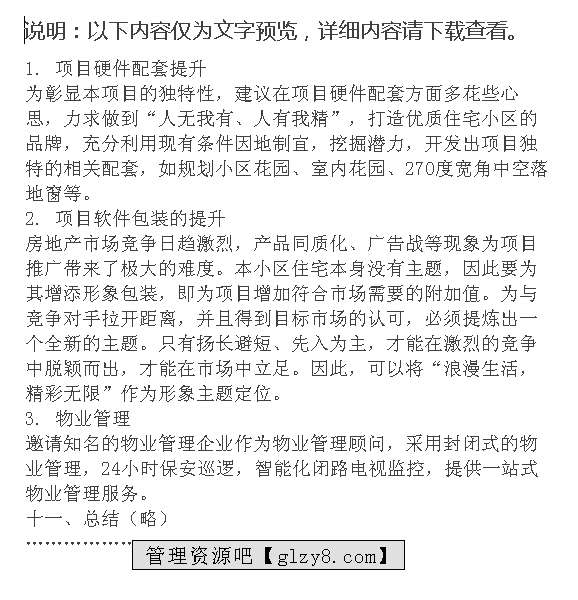 说明：以下内容仅为文字预览，详细内容请下载查看。

1. 项目硬件配套提升
为彰显本项目的独特性，建议在项目硬件配套方面多花些心思，力求做到“人无我有、人有我精”，打造优质住宅小区的品牌，充分利用现有条件因地制宜，挖掘潜力，开发出项目独特的相关配套，如规划小区花园、室内花园、270度宽角中空落地窗等。
2. 项目软件包装的提升
房地产市场竞争日趋激烈，产品同质化、广告战等现象为项目推广带来了极大的难度。本小区住宅本身没有主题，因此要为其增添形象包装，即为项目增加符合市场需要的附加值。为与竞争对手拉开距离，并且得到目标市场的认可，必须提炼出一个全新的主题。只有扬长避短、先入为主，才能在激烈的竞争中脱颖而出，才能在市场中立足。因此，可以将“浪漫生活，精彩无限”作为形象主题定位。
3. 物业管理
邀请知名的物业管理企业作为物业管理顾问，采用封闭式的物业管理，24小时保安巡逻，智能化闭路电视监控，提供一站式物业管理服务。
十一、总结（略）
………………
管理资源吧【glzy8.com】